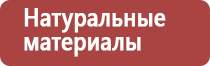 Натуральные материалы